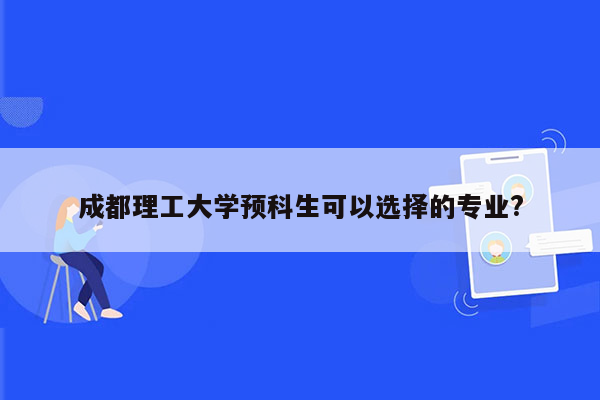 成都理工大学预科生可以选择的专业?